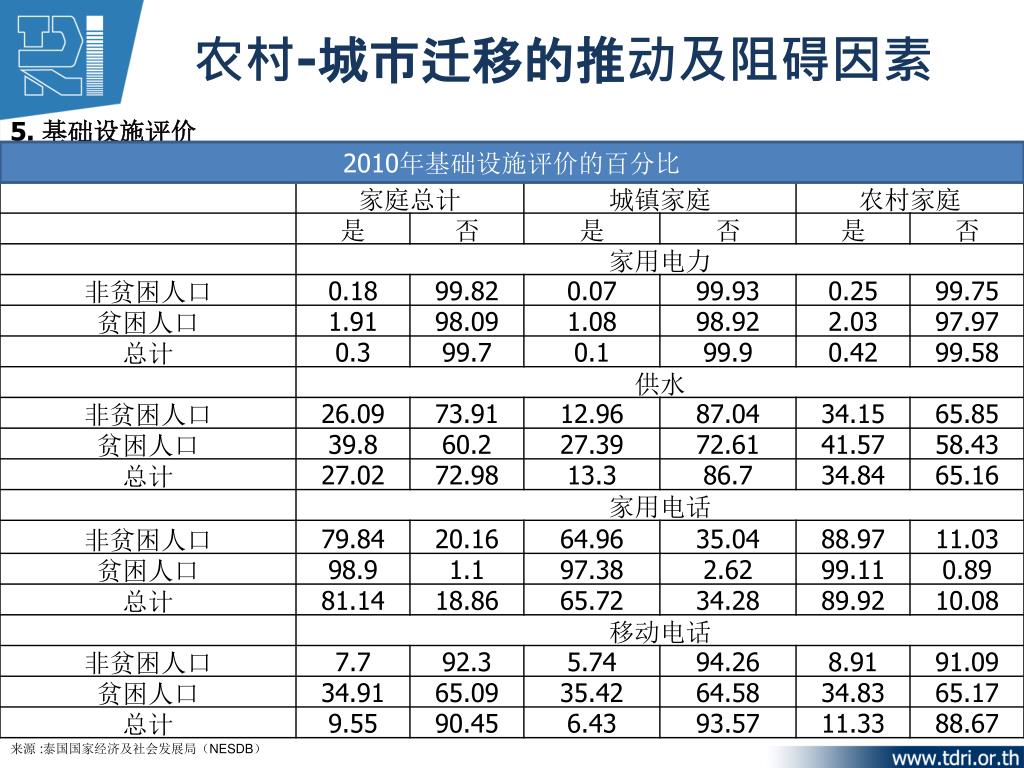 农村-城市迁移的推动及阻碍因素

5. 基础设施评价

| 2010年基础设施评价的百分比 | | | | | | |
|---|---|---|---|---|---|---|
| | 家庭总计 | | 城镇家庭 | | 农村家庭 | |
| | 是 | 否 | 是 | 否 | 是 | 否 |
| | 家用电力 | | | | | |
| 非贫困人口 | 0.18 | 99.82 | 0.07 | 99.93 | 0.25 | 99.75 |
| 贫困人口 | 1.91 | 98.09 | 1.08 | 98.92 | 2.03 | 97.97 |
| 总计 | 0.3 | 99.7 | 0.1 | 99.9 | 0.42 | 99.58 |
| | 供水 | | | | | |
| 非贫困人口 | 26.09 | 73.91 | 12.96 | 87.04 | 34.15 | 65.85 |
| 贫困人口 | 39.8 | 60.2 | 27.39 | 72.61 | 41.57 | 58.43 |
| 总计 | 27.02 | 72.98 | 13.3 | 86.7 | 34.84 | 65.16 |
| | 家用电话 | | | | | |
| 非贫困人口 | 79.84 | 20.16 | 64.96 | 35.04 | 88.97 | 11.03 |
| 贫困人口 | 98.9 | 1.1 | 97.38 | 2.62 | 99.11 | 0.89 |
| 总计 | 81.14 | 18.86 | 65.72 | 34.28 | 89.92 | 10.08 |
| | 移动电话 | | | | | |
| 非贫困人口 | 7.7 | 92.3 | 5.74 | 94.26 | 8.91 | 91.09 |
| 贫困人口 | 34.91 | 65.09 | 35.42 | 64.58 | 34.83 | 65.17 |
| 总计 | 9.55 | 90.45 | 6.43 | 93.57 | 11.33 | 88.67 |

来源 :泰国国家经济及社会发展局（NESDB）

www.tdri.or.th